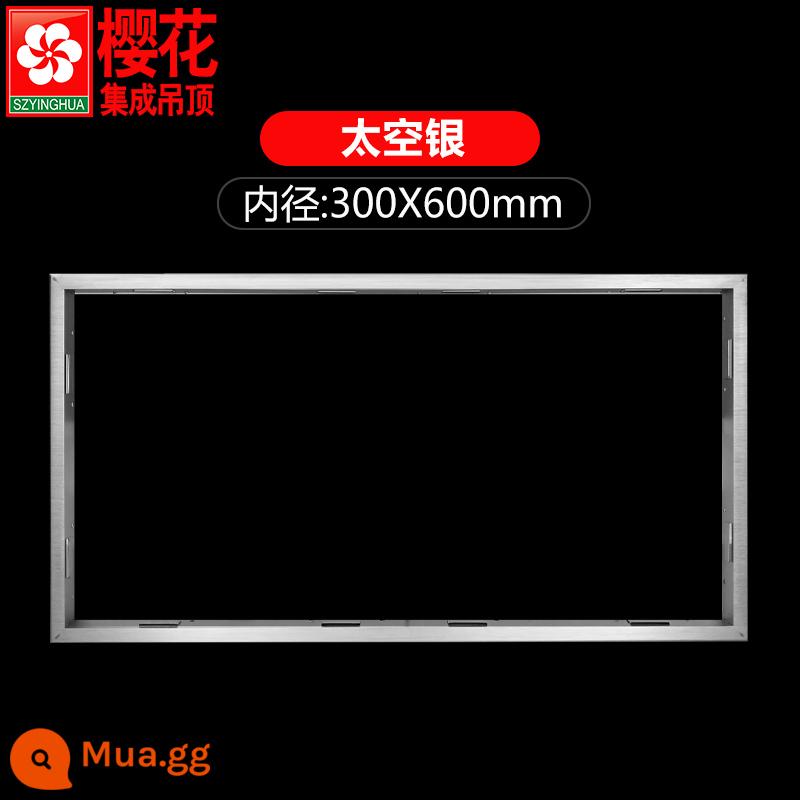 SZYINGHUA
樱花
集成吊顶

太空银

内径:300X600mm

Mua.gg